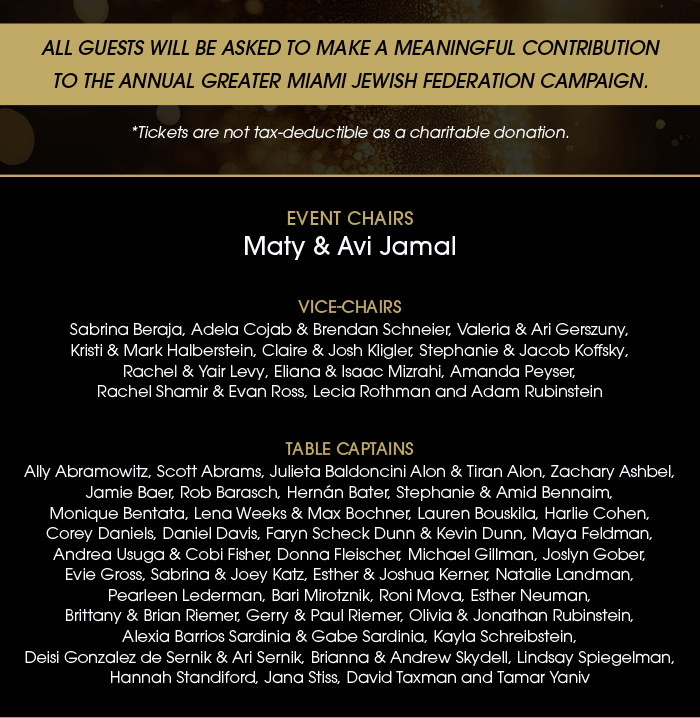 ALL GUESTS WILL BE ASKED TO MAKE A MEANINGFUL CONTRIBUTION TO THE ANNUAL GREATER MIAMI JEWISH FEDERATION CAMPAIGN.

*Tickets are not tax-deductible as a charitable donation.

EVENT CHAIRS
Maty & Avi Jamal

VICE-CHAIRS
Sabrina Beraja, Adela Cojab & Brendan Schneier, Valeria & Ari Gerszuny, Kristi & Mark Halberstein, Claire & Josh Kligler, Stephanie & Jacob Koffsky, Rachel & Yair Levy, Eliana & Isaac Mizrahi, Amanda Peyser, Rachel Shamir & Evan Ross, Lecia Rothman and Adam Rubinstein

TABLE CAPTAINS
Ally Abramowitz, Scott Abrams, Julieta Baldoncini Alon & Tiran Alon, Zachary Ashbel, Jamie Baer, Rob Barasch, Hernán Bater, Stephanie & Amid Bennaim, Monique Bentata, Lena Weeks & Max Bochner, Lauren Bouskila, Harlie Cohen, Corey Daniels, Daniel Davis, Faryn Scheck Dunn & Kevin Dunn, Maya Feldman, Andrea Usuga & Cobi Fisher, Donna Fleischer, Michael Gillman, Joslyn Gober, Evie Gross, Sabrina & Joey Katz, Esther & Joshua Kerner, Natalie Landman, Pearleen Lederman, Bari Mirotznik, Roni Mova, Esther Neuman, Brittany & Brian Riemer, Gerry & Paul Riemer, Olivia & Jonathan Rubinstein, Alexia Barrios Sardinia & Gabe Sardinia, Kayla Schreibstein, Deisi Gonzalez de Sernik & Ari Sernik, Brianna & Andrew Skydell, Lindsay Spiegelman, Hannah Standiford, Jana Stiss, David Taxman and Tamar Yaniv